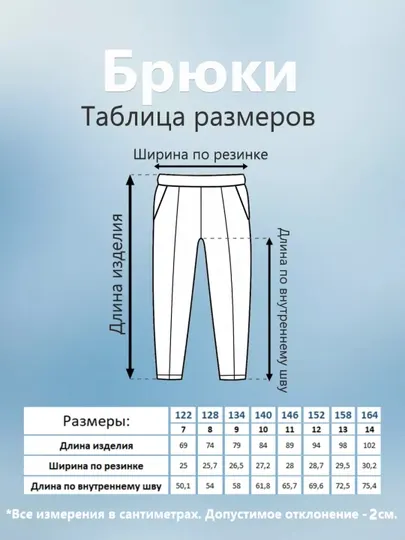 Брюки
Таблица размеров

Ширина по резинке

Длина изделия

Длина по внутреннему шву

| Размеры: | 122 | 128 | 134 | 140 | 146 | 152 | 158 | 164 |
|---|---|---|---|---|---|---|---|---|
| | 7 | 8 | 9 | 10 | 11 | 12 | 13 | 14 |
| Длина изделия | 69 | 74 | 79 | 84 | 89 | 94 | 98 | 102 |
| Ширина по резинке | 25 | 25,7 | 26,5 | 27,2 | 28 | 28,7 | 29,5 | 30,2 |
| Длина по внутреннему шву | 50,1 | 54 | 58 | 61,8 | 65,7 | 69,6 | 72,5 | 75,4 |

*Все измерения в сантиметрах. Допустимое отклонение - 2см.